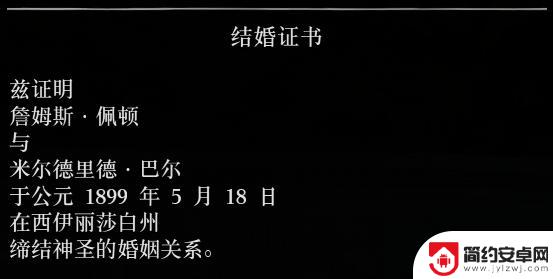 结婚证书

兹证明
詹姆斯 · 佩顿
与
米尔德里德 · 巴尔
于公元 1899 年 5 月 18 日
在西伊丽莎白州
缔结神圣的婚姻关系。

简约安卓网
www.jylzwj.com